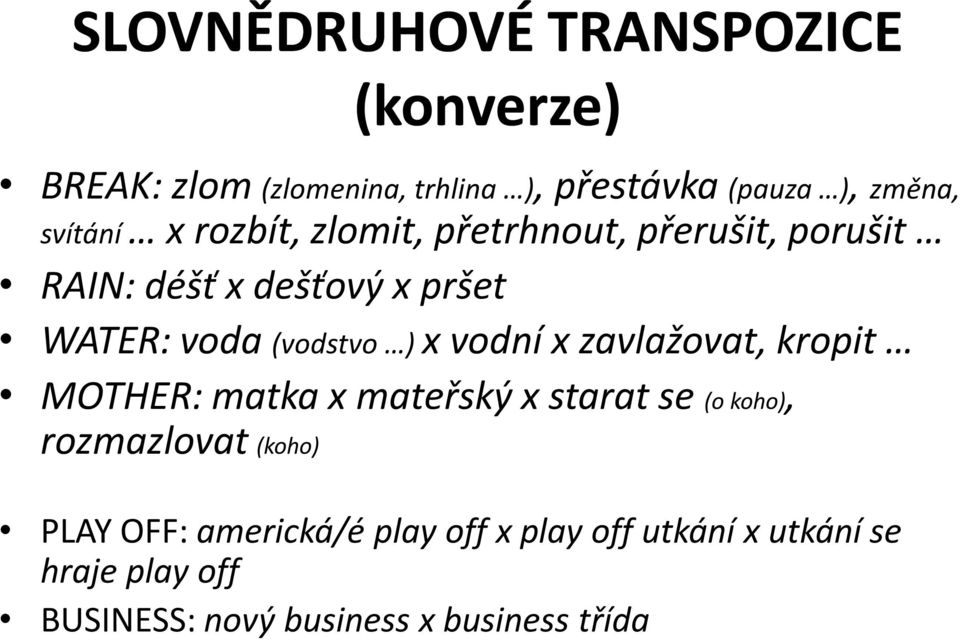 SLOVNĚDRUHOVÉ TRANSPOZICE (konverze)

• BREAK: zlom (zlomenina, trhlina …), přestávka (pauza …), změna, svítání … x rozbít, zlomit, přetrhnout, přerušit, porušit …
• RAIN: déšť x dešťový x pršet
• WATER: voda (vodstvo …) x vodní x zavlažovat, kropit …
• MOTHER: matka x mateřský x starat se (o koho), rozmazlovat (koho)

• PLAY OFF: americká/é play off x play off utkání x utkání se hraje play off
• BUSINESS: nový business x business třída